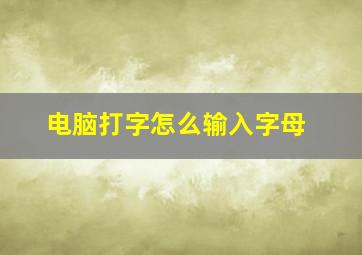 电脑打字怎么输入字母